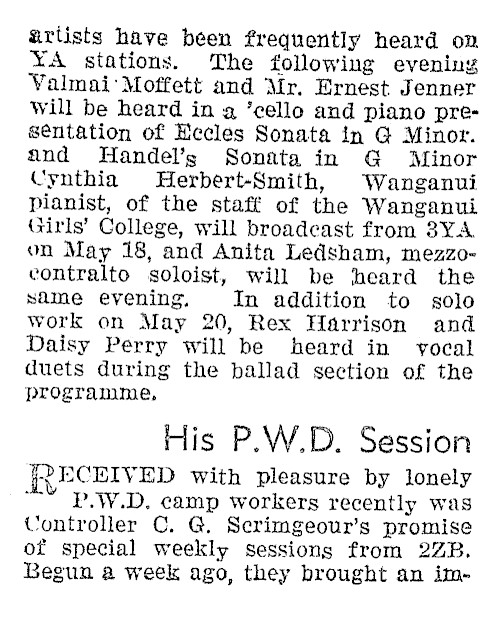 artists have been frequently heard on YA stations. The following evening Valmai Moffett and Mr. Ernest Jenner will be heard in a 'cello and piano presentation of Eccles Sonata in G Minor. and Handel's Sonata in G Minor Cynthia Herbert-Smith, Wanganui pianist, of the staff of the Wanganui Girls' College, will broadcast from 3YA on May 18, and Anita Ledsham, mezzo-contralto soloist, will be heard the same evening. In addition to solo work on May 20, Rex Harrison and Daisy Perry will be heard in vocal duets during the ballad section of the programme.

His P.W.D. Session

RECEIVED with pleasure by lonely P.W.D. camp workers recently was Controller C. G. Scrimgeour's promise of special weekly sessions from 2ZB. Begun a week ago, they brought an im-